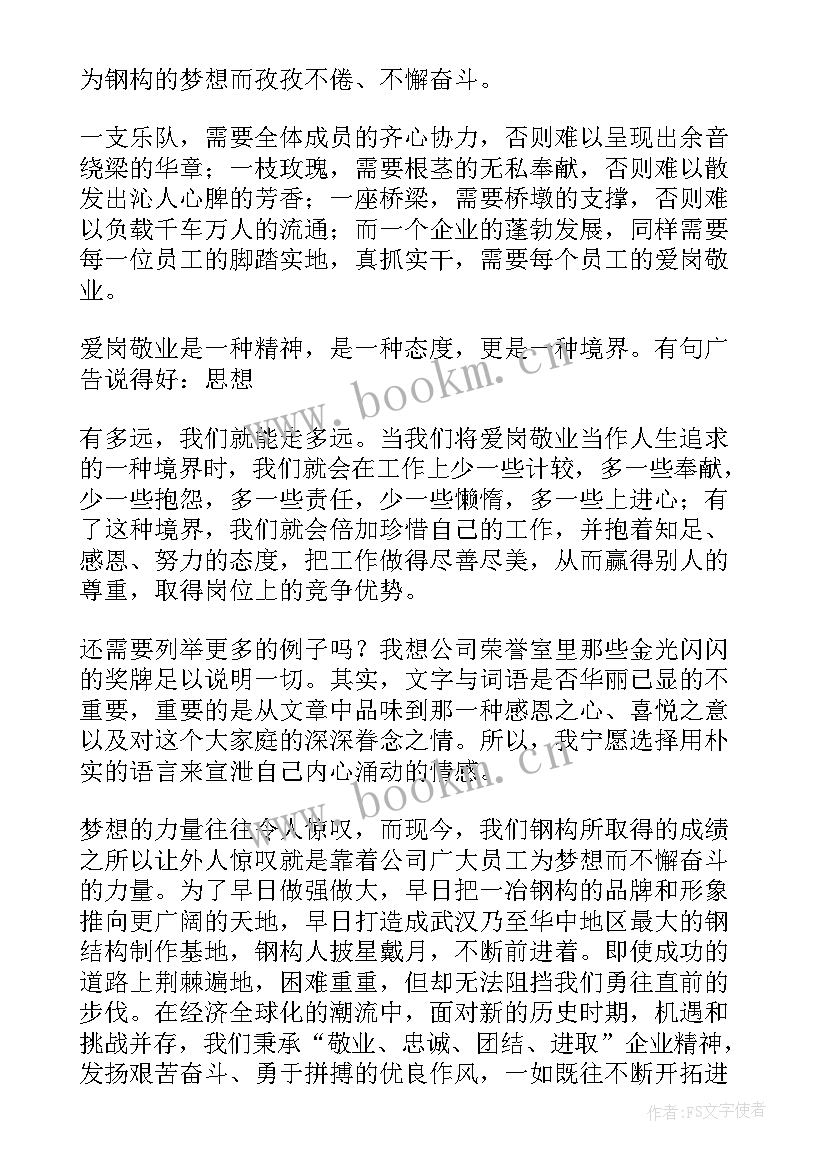 为钢构的梦想而孜孜不倦、不懈奋斗。

一支乐队，需要全体成员的齐心协力，否则难以呈现出余音绕梁的华章；一枝玫瑰，需要根茎的无私奉献，否则难以散发出沁人心脾的芳香；一座桥梁，需要桥墩的支撑，否则难以负载千车万人的流通；而一个企业的蓬勃发展，同样需要每一位员工的脚踏实地，真抓实干，需要每个员工的爱岗敬业。

爱岗敬业是一种精神，是一种态度，更是一种境界。有句广告说得好：思想

有多远，我们就能走多远。当我们将爱岗敬业当作人生追求的一种境界时，我们就会在工作上少一些计较，多一些奉献，少一些抱怨，多一些责任，少一些懒惰，多一些上进心；有了这种境界，我们就会倍加珍惜自己的工作，并抱着知足、感恩、努力的态度，把工作做得尽善尽美，从而赢得别人的尊重，取得岗位上的竞争优势。

还需要列举更多的例子吗？我想公司荣誉室里那些金光闪闪的奖牌足以说明一切。其实，文字与词语是否华丽已显的不重要，重要的是从文章中品味到那一种感恩之心、喜悦之意以及对这个大家庭的深深眷念之情。所以，我宁愿选择用朴实的语言来宣泄自己内心涌动的情感。

梦想的力量往往令人惊叹，而现今，我们钢构所取得的成绩之所以让外人惊叹就是靠着公司广大员工为梦想而不懈奋斗的力量。为了早日做强做大，早日把一冶钢构的品牌和形象推向更广阔的天地，早日打造成武汉乃至华中地区最大的钢结构制作基地，钢构人披星戴月，不断前进着。即使成功的道路上荆棘遍地，困难重重，但却无法阻挡我们勇往直前的步伐。在经济全球化的潮流中，面对新的历史时期，机遇和挑战并存，我们秉承“敬业、忠诚、团结、进取”企业精神，发扬艰苦奋斗、勇于拼搏的优良作风，一如既往不断开拓进

www.bookm.cn

www.bookm.cn

作者：FS文字使者